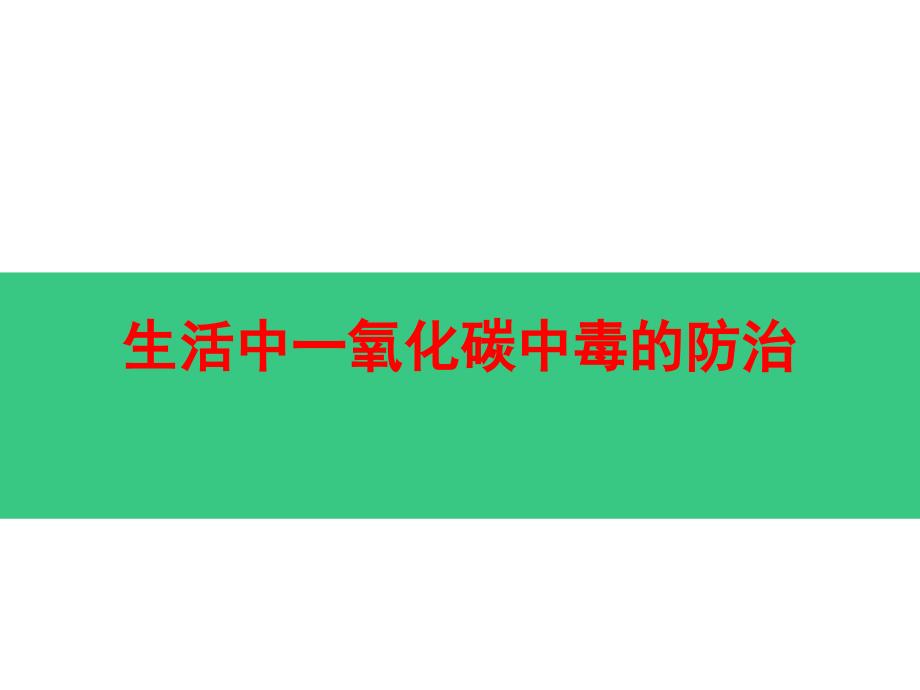 生活中一氧化碳中毒的防治